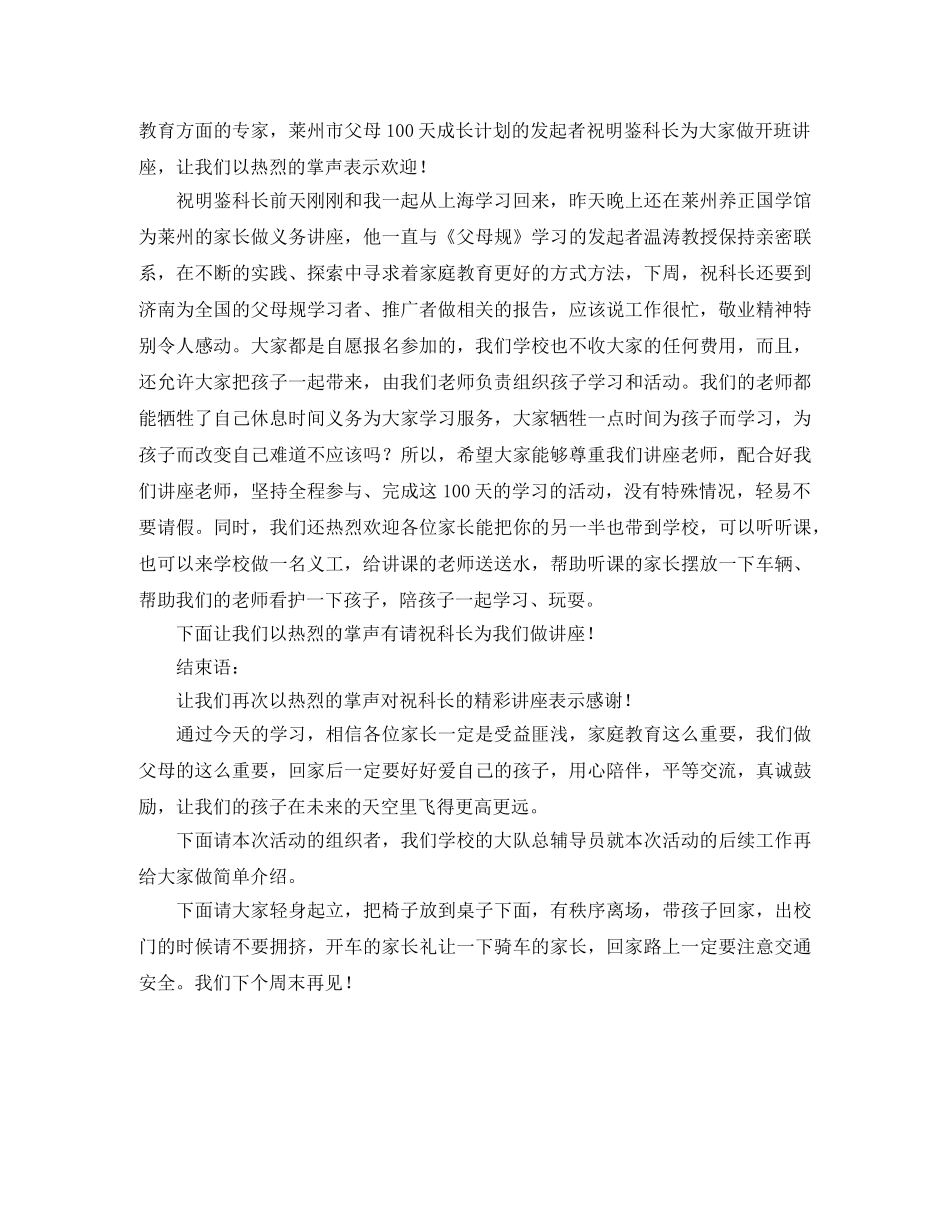 教育方面的专家，莱州市父母100天成长计划的发起者祝明鉴科长为大家做开班讲座，让我们以热烈的掌声表示欢迎！

祝明鉴科长前天刚刚和我一起从上海学习回来，昨天晚上还在莱州养正国学馆为莱州的家长做义务讲座，他一直与《父母规》学习的发起者温涛教授保持亲密联系，在不断的实践、探索中寻求着家庭教育更好的方式方法，下周，祝科长还要到济南为全国的父母规学习者、推广者做相关的报告，应该说工作很忙，敬业精神特别令人感动。大家都是自愿报名参加的，我们学校也不收大家的任何费用，而且，还允许大家把孩子一起带来，由我们老师负责组织孩子学习和活动。我们的老师都能牺牲了自己休息时间义务为大家学习服务，大家牺牲一点时间为孩子而学习，为孩子而改变自己难道不应该吗？所以，希望大家能够尊重我们讲座老师，配合好我们讲座老师，坚持全程参与、完成这100天的学习的活动，没有特殊情况，轻易不要请假。同时，我们还热烈欢迎各位家长能把你的另一半也带到学校，可以听听课，也可以来学校做一名义工，给讲课的老师送送水，帮助听课的家长摆放一下车辆、帮助我们的老师看护一下孩子，陪孩子一起学习、玩耍。

下面让我们以热烈的掌声有请祝科长为我们做讲座！

结束语：

让我们再次以热烈的掌声对祝科长的精彩讲座表示感谢！

通过今天的学习，相信各位家长一定是受益匪浅，家庭教育这么重要，我们做父母的这么重要，回家后一定要好好爱自己的孩子，用心陪伴，平等交流，真诚鼓励，让我们的孩子在未来的天空里飞得更高更远。

下面请本次活动的组织者，我们学校的大队总辅导员就本次活动的后续工作再给大家做简单介绍。

下面请大家轻身起立，把椅子放到桌子下面，有秩序离场，带孩子回家，出校门的时候请不要拥挤，开车的家长礼让一下骑车的家长，回家路上一定要注意交通安全。我们下个周末再见！